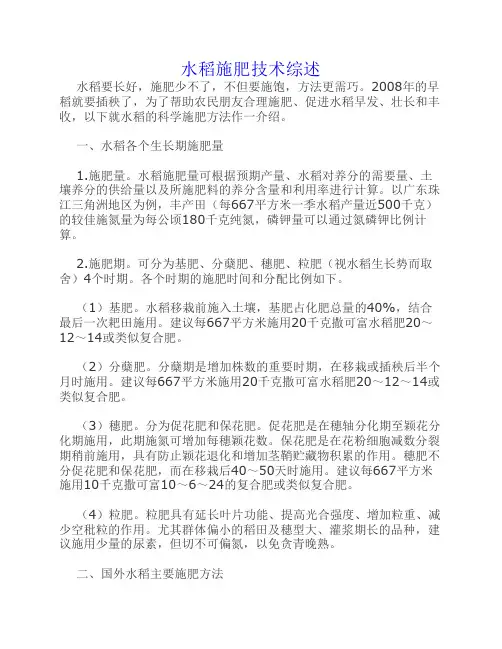 水稻施肥技术综述

水稻要长好，施肥少不了，不但要施饱，方法更需巧。2008年的早稻就要插秧了，为了帮助农民朋友合理施肥、促进水稻早发、壮长和丰收，以下就水稻的科学施肥方法作一介绍。

一、水稻各个生长期施肥量

1.施肥量。水稻施肥量可根据预期产量、水稻对养分的需要量、土壤养分的供给量以及所施肥料的养分含量和利用率进行计算。以广东珠江三角洲地区为例，丰产田（每667平方米一季水稻产量近500千克）的较佳施氮量为每公顷180千克纯氮，磷钾量可以通过氮磷钾比例计算。

2.施肥期。可分为基肥、分蘖肥、穗肥、粒肥（视水稻生长势而取舍）4个时期。各个时期的施肥时间和分配比例如下。

（1）基肥。水稻移栽前施入土壤，基肥占化肥总量的40%，结合最后一次耙田施用。建议每667平方米施用20千克撒可富水稻肥20～12～14或类似复合肥。

（2）分蘖肥。分蘖期是增加株数的重要时期，在移栽或插秧后半个月时施用。建议每667平方米施用20千克撒可富水稻肥20～12～14或类似复合肥。

（3）穗肥。分为促花肥和保花肥。促花肥是在穗轴分化期至颖花分化期施用，此期施氮可增加每穗颖花数。保花肥是在花粉细胞减数分裂期稍前施用，具有防止颖花退化和增加茎鞘贮藏物积累的作用。穗肥不分促花肥和保花肥，而在移栽后40～50天时施用。建议每667平方米施用10千克撒可富10～6～24的复合肥或类似复合肥。

（4）粒肥。粒肥具有延长叶片功能、提高光合强度、增加粒重、减少空秕粒的作用。尤其群体偏小的稻田及穗型大、灌浆期长的品种，建议施用少量的尿素，但切不可偏氮，以免贪青晚熟。

二、国外水稻主要施肥方法